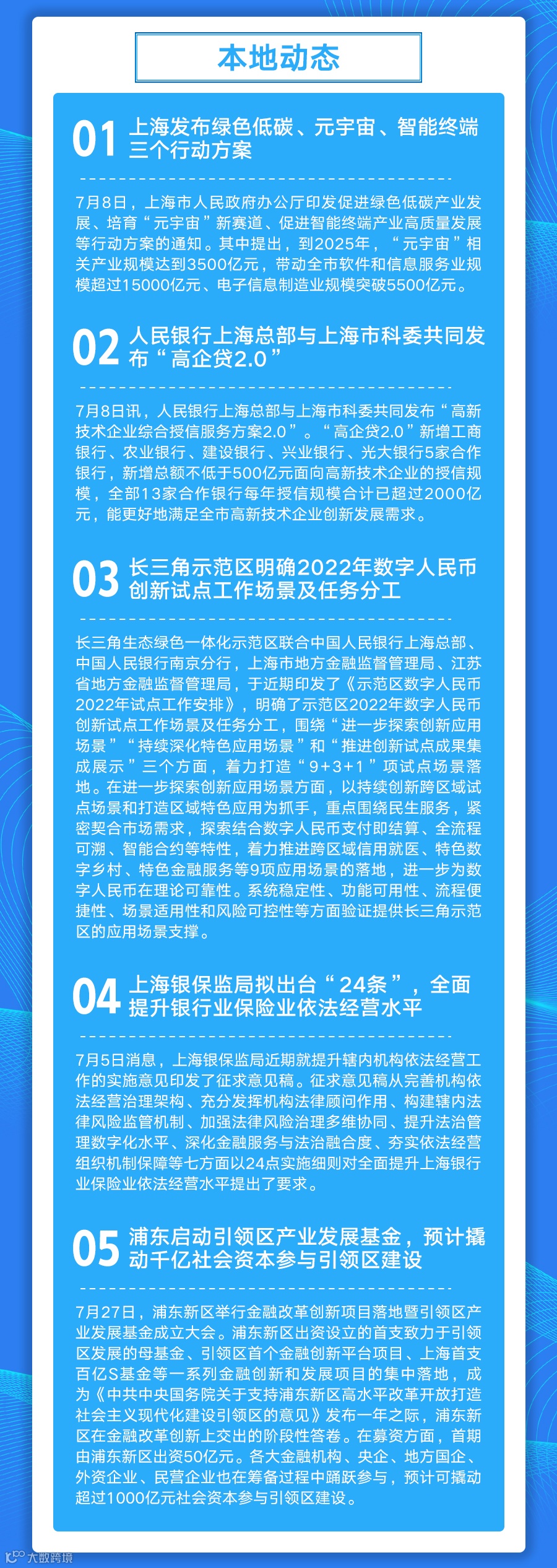 本地动态

01 上海发布绿色低碳、元宇宙、智能终端三个行动方案

7月8日，上海市人民政府办公厅印发促进绿色低碳产业发展、培育“元宇宙”新赛道、促进智能终端产业高质量发展等行动方案的通知。其中提出，到2025年，“元宇宙”相关产业规模达到3500亿元，带动全市软件和信息服务业规模超过15000亿元、电子信息制造业规模突破5500亿元。

02 人民银行上海总部与上海市科委共同发布“高企贷2.0”

7月8日讯，人民银行上海总部与上海市科委共同发布“高新技术企业综合授信服务方案2.0”。“高企贷2.0”新增工商银行、农业银行、建设银行、兴业银行、光大银行5家合作银行，新增总额不低于500亿元面向高新技术企业的授信规模，全部13家合作银行每年授信规模合计已超过2000亿元，能更好地满足全市高新技术企业创新发展需求。

03 长三角示范区明确2022年数字人民币创新试点工作场景及任务分工

长三角生态绿色一体化示范区联合中国人民银行上海总部、中国人民银行南京分行，上海市地方金融监督管理局、江苏省地方金融监督管理局，于近期印发了《示范区数字人民币2022年试点工作安排》，明确了示范区2022年数字人民币创新试点工作场景及任务分工，围绕“进一步探索创新应用场景”“持续深化特色应用场景”和“推进创新试点成果集成展示”三个方面，着力打造“9+3+1”项试点场景落地。在进一步探索创新应用场景方面，以持续创新跨区域试点场景和打造区域特色应用为抓手，重点围绕民生服务，紧密契合市场需求，探索结合数字人民币支付即结算、全流程可溯、智能合约等特性，着力推进跨区域信用就医、特色数字乡村、特色金融服务等9项应用场景的落地，进一步为数字人民币在理论可靠性。系统稳定性、功能可用性、流程便捷性、场景适用性和风险可控性等方面验证提供长三角示范区的应用场景支撑。

04 上海银保监局拟出台“24条”，全面提升银行业保险业依法经营水平

7月5日消息，上海银保监局近期就提升辖内机构依法经营工作的实施意见印发了征求意见稿。征求意见稿从完善机构依法经营治理架构、充分发挥机构法律顾问作用、构建辖内法律风险监管机制、加强法律风险治理多维协同、提升法治管理数字化水平、深化金融服务与法治融合度、夯实依法经营组织机制保障等七方面以24点实施细则对全面提升上海银行业保险业依法经营水平提出了要求。

05 浦东启动引领区产业发展基金，预计撬动千亿社会资本参与引领区建设

7月27日，浦东新区举行金融改革创新项目落地暨引领区产业发展基金成立大会。浦东新区出资设立的首支致力于引领区发展的母基金、引领区首个金融创新平台项目、上海首支百亿S基金等一系列金融创新和发展项目的集中落地，成为《中共中央国务院关于支持浦东新区高水平改革开放打造社会主义现代化建设引领区的意见》发布一年之际，浦东新区在金融改革创新上交出的阶段性答卷。在募资方面，首期由浦东新区出资50亿元。各大金融机构、央企、地方国企、外资企业、民营企业也在筹备过程中踊跃参与，预计可撬动超过1000亿元社会资本参与引领区建设。

大数跨境